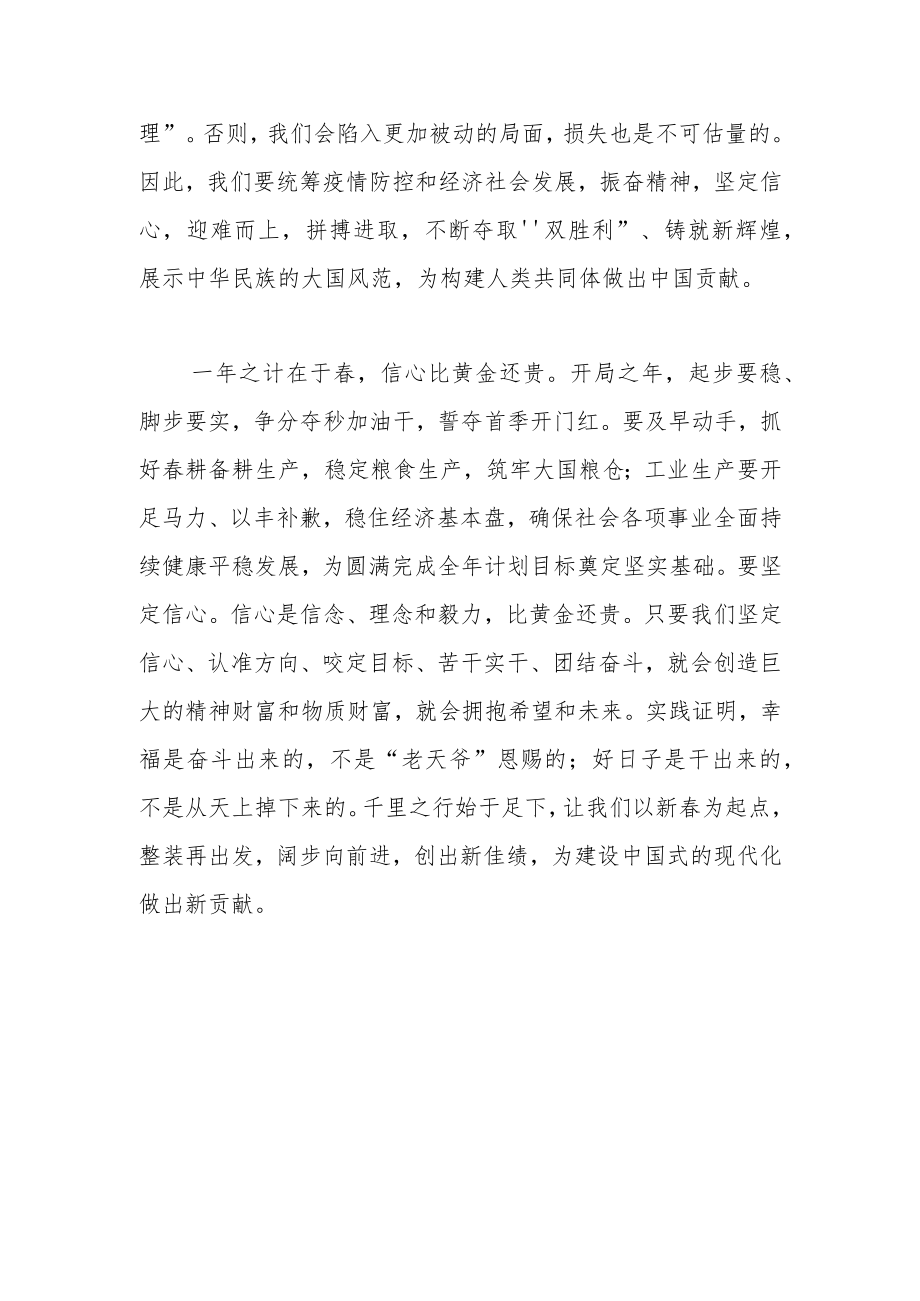 理”。否则，我们会陷入更加被动的局面，损失也是不可估量的。因此，我们要统筹疫情防控和经济社会发展，振奋精神，坚定信心，迎难而上，拼搏进取，不断夺取''双胜利”、铸就新辉煌，展示中华民族的大国风范，为构建人类共同体做出中国贡献。

一年之计在于春，信心比黄金还贵。开局之年，起步要稳、脚步要实，争分夺秒加油干，誓夺首季开门红。要及早动手，抓好春耕备耕生产，稳定粮食生产，筑牢大国粮仓；工业生产要开足马力、以丰补歉，稳住经济基本盘，确保社会各项事业全面持续健康平稳发展，为圆满完成全年计划目标奠定坚实基础。要坚定信心。信心是信念、理念和毅力，比黄金还贵。只要我们坚定信心、认准方向、咬定目标、苦干实干、团结奋斗，就会创造巨大的精神财富和物质财富，就会拥抱希望和未来。实践证明，幸福是奋斗出来的，不是“老天爷”恩赐的；好日子是干出来的，不是从天上掉下来的。千里之行始于足下，让我们以新春为起点，整装再出发，阔步向前进，创出新佳绩，为建设中国式的现代化做出新贡献。